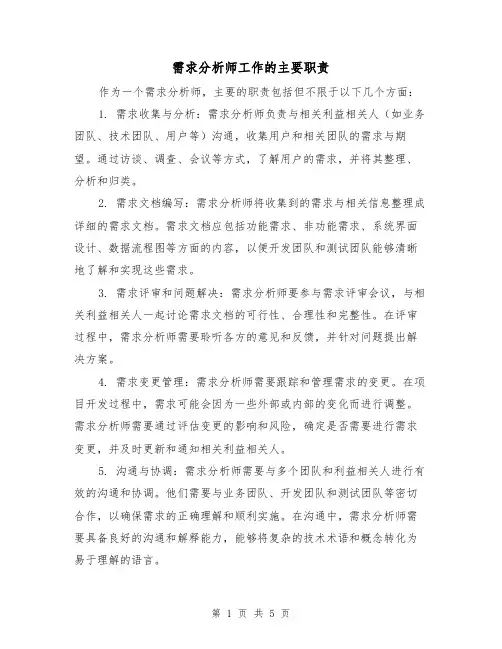 需求分析师工作的主要职责

作为一个需求分析师，主要的职责包括但不限于以下几个方面：

1. 需求收集与分析：需求分析师负责与相关利益相关人（如业务团队、技术团队、用户等）沟通，收集用户和相关团队的需求与期望。通过访谈、调查、会议等方式，了解用户的需求，并将其整理、分析和归类。

2. 需求文档编写：需求分析师将收集到的需求与相关信息整理成详细的需求文档。需求文档应包括功能需求、非功能需求、系统界面设计、数据流程图等方面的内容，以便开发团队和测试团队能够清晰地了解和实现这些需求。

3. 需求评审和问题解决：需求分析师要参与需求评审会议，与相关利益相关人一起讨论需求文档的可行性、合理性和完整性。在评审过程中，需求分析师需要聆听各方的意见和反馈，并针对问题提出解决方案。

4. 需求变更管理：需求分析师需要跟踪和管理需求的变更。在项目开发过程中，需求可能会因为一些外部或内部的变化而进行调整。需求分析师需要通过评估变更的影响和风险，确定是否需要进行需求变更，并及时更新和通知相关利益相关人。

5. 沟通与协调：需求分析师需要与多个团队和利益相关人进行有效的沟通和协调。他们需要与业务团队、开发团队和测试团队等密切合作，以确保需求的正确理解和顺利实施。在沟通中，需求分析师需要具备良好的沟通和解释能力，能够将复杂的技术术语和概念转化为易于理解的语言。

第 1 页 共 5 页